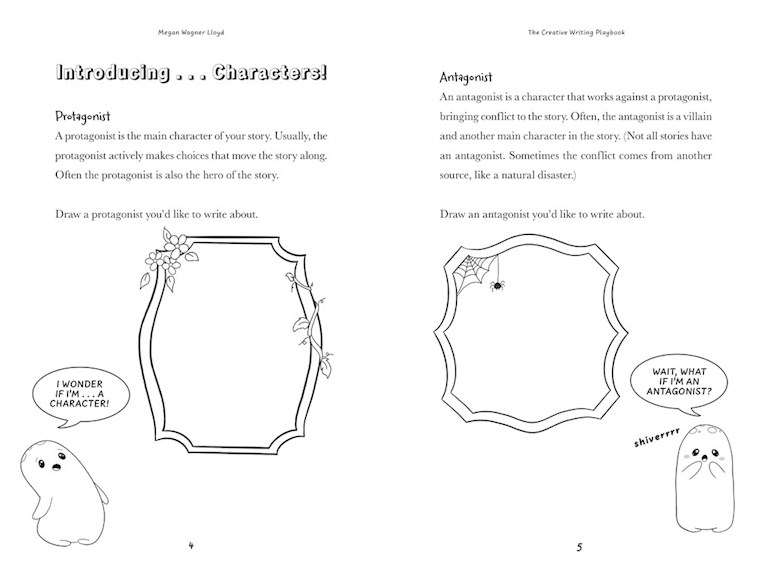 Megan Wagner Lloyd

Introducing . . . Characters!

Protagonist
A protagonist is the main character of your story. Usually, the protagonist actively makes choices that move the story along. Often the protagonist is also the hero of the story.

Draw a protagonist you'd like to write about.

I WONDER IF I'M . . . A CHARACTER!

4

The Creative Writing Playbook

Antagonist
An antagonist is a character that works against a protagonist, bringing conflict to the story. Often, the antagonist is a villain and another main character in the story. (Not all stories have an antagonist. Sometimes the conflict comes from another source, like a natural disaster.)

Draw an antagonist you'd like to write about.

WAIT, WHAT IF I'M AN ANTAGONIST?

shiverrrr

5